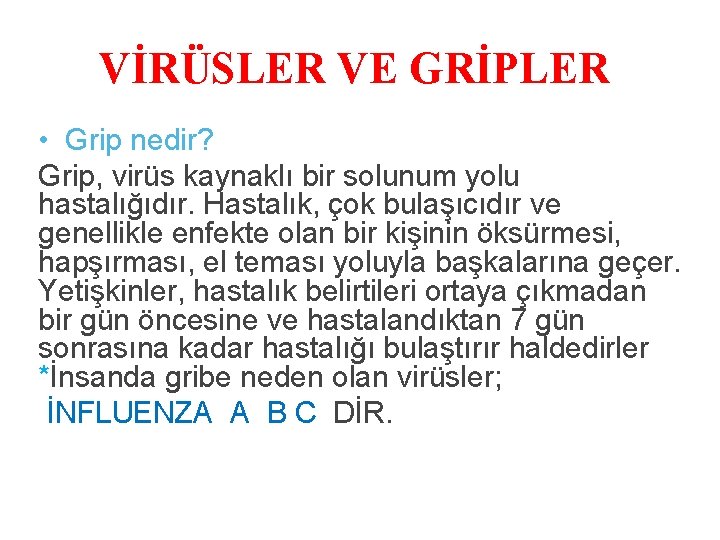 VİRÜSLER VE GRİPLER

• Grip nedir?

Grip, virüs kaynaklı bir solunum yolu hastalığıdır. Hastalık, çok bulaşıcıdır ve genellikle enfekte olan bir kişinin öksürmesi, hapşırması, el teması yoluyla başkalarına geçer. Yetişkinler, hastalık belirtileri ortaya çıkmadan bir gün öncesine ve hastalandıktan 7 gün sonrasına kadar hastalığı bulaştırır haldedirler

*İnsanda gribe neden olan virüsler;

İNFLUENZA A B C DİR.